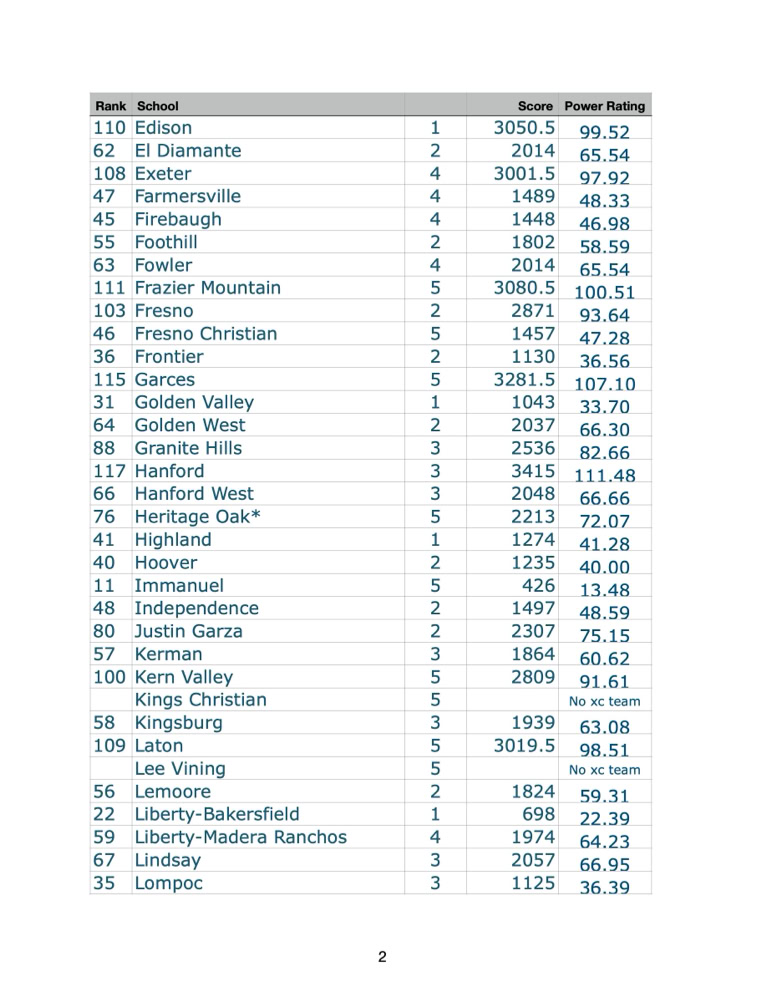 | Rank | School | | Score | Power Rating |
|---|---|---|---|---|
| 110 | Edison | 1 | 3050.5 | 99.52 |
| 62 | El Diamante | 2 | 2014 | 65.54 |
| 108 | Exeter | 4 | 3001.5 | 97.92 |
| 47 | Farmersville | 4 | 1489 | 48.33 |
| 45 | Firebaugh | 4 | 1448 | 46.98 |
| 55 | Foothill | 2 | 1802 | 58.59 |
| 63 | Fowler | 4 | 2014 | 65.54 |
| 111 | Frazier Mountain | 5 | 3080.5 | 100.51 |
| 103 | Fresno | 2 | 2871 | 93.64 |
| 46 | Fresno Christian | 5 | 1457 | 47.28 |
| 36 | Frontier | 2 | 1130 | 36.56 |
| 115 | Garces | 5 | 3281.5 | 107.10 |
| 31 | Golden Valley | 1 | 1043 | 33.70 |
| 64 | Golden West | 2 | 2037 | 66.30 |
| 88 | Granite Hills | 3 | 2536 | 82.66 |
| 117 | Hanford | 3 | 3415 | 111.48 |
| 66 | Hanford West | 3 | 2048 | 66.66 |
| 76 | Heritage Oak* | 5 | 2213 | 72.07 |
| 41 | Highland | 1 | 1274 | 41.28 |
| 40 | Hoover | 2 | 1235 | 40.00 |
| 11 | Immanuel | 5 | 426 | 13.48 |
| 48 | Independence | 2 | 1497 | 48.59 |
| 80 | Justin Garza | 2 | 2307 | 75.15 |
| 57 | Kerman | 3 | 1864 | 60.62 |
| 100 | Kern Valley | 5 | 2809 | 91.61 |
| | Kings Christian | 5 | | No xc team |
| 58 | Kingsburg | 3 | 1939 | 63.08 |
| 109 | Laton | 5 | 3019.5 | 98.51 |
| | Lee Vining | 5 | | No xc team |
| 56 | Lemoore | 2 | 1824 | 59.31 |
| 22 | Liberty-Bakersfield | 1 | 698 | 22.39 |
| 59 | Liberty-Madera Ranchos | 4 | 1974 | 64.23 |
| 67 | Lindsay | 3 | 2057 | 66.95 |
| 35 | Lompoc | 3 | 1125 | 36.39 |

2